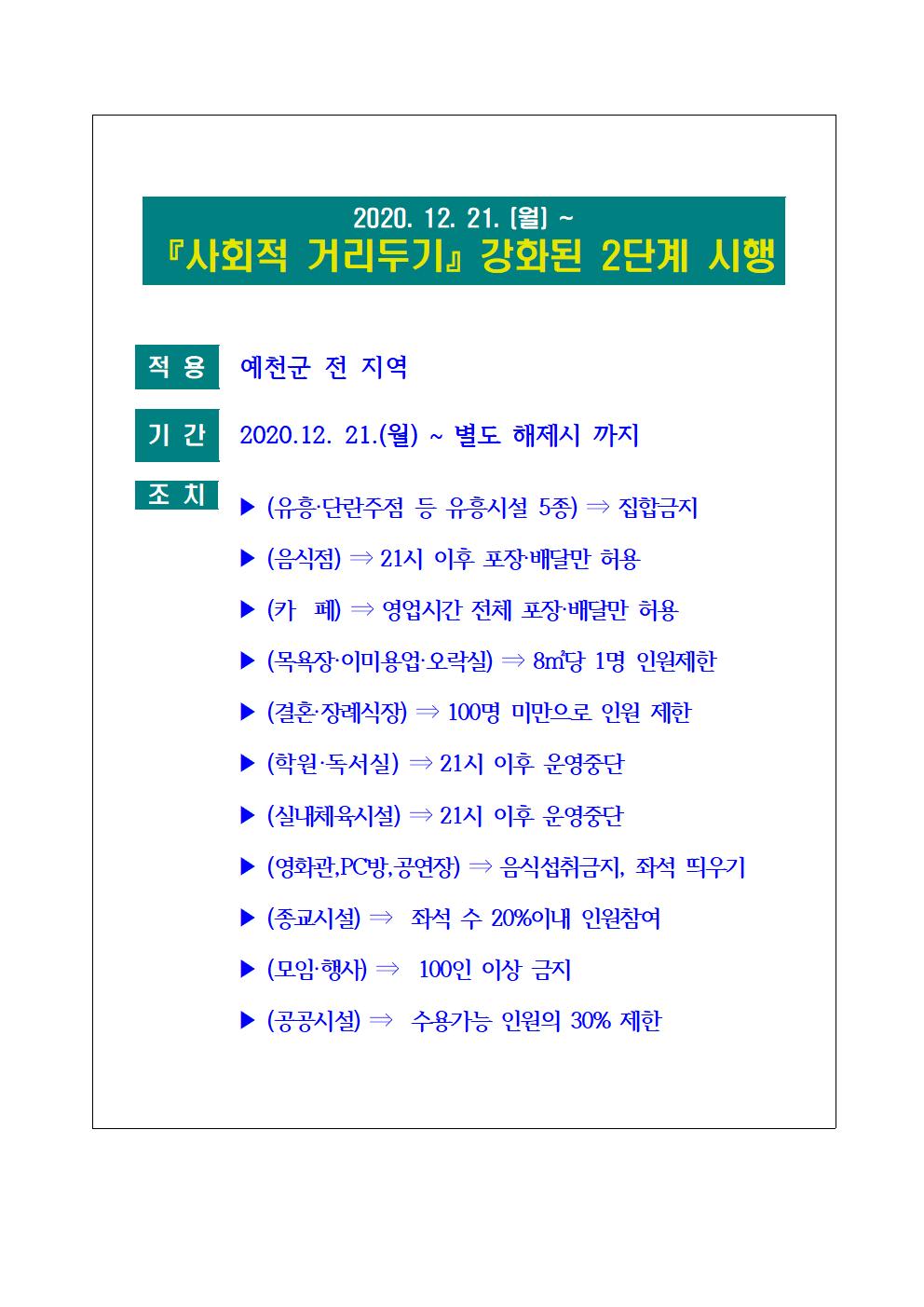 2020. 12. 21. [월] ~
『사회적 거리두기』 강화된 2단계 시행

적 용 예천군 전 지역

기 간 2020.12. 21.(월) ~ 별도 해제시 까지

조 치
▶ (유흥·단란주점 등 유흥시설 5종) ⇒ 집합금지
▶ (음식점) ⇒ 21시 이후 포장·배달만 허용
▶ (카 페) ⇒ 영업시간 전체 포장·배달만 허용
▶ (목욕장·이미용업·오락실) ⇒ 8㎡당 1명 인원제한
▶ (결혼·장례식장) ⇒ 100명 미만으로 인원 제한
▶ (학원·독서실) ⇒ 21시 이후 운영중단
▶ (실내체육시설) ⇒ 21시 이후 운영중단
▶ (영화관,PC방,공연장) ⇒ 음식섭취금지, 좌석 띄우기
▶ (종교시설) ⇒ 좌석 수 20%이내 인원참여
▶ (모임·행사) ⇒ 100인 이상 금지
▶ (공공시설) ⇒ 수용가능 인원의 30% 제한